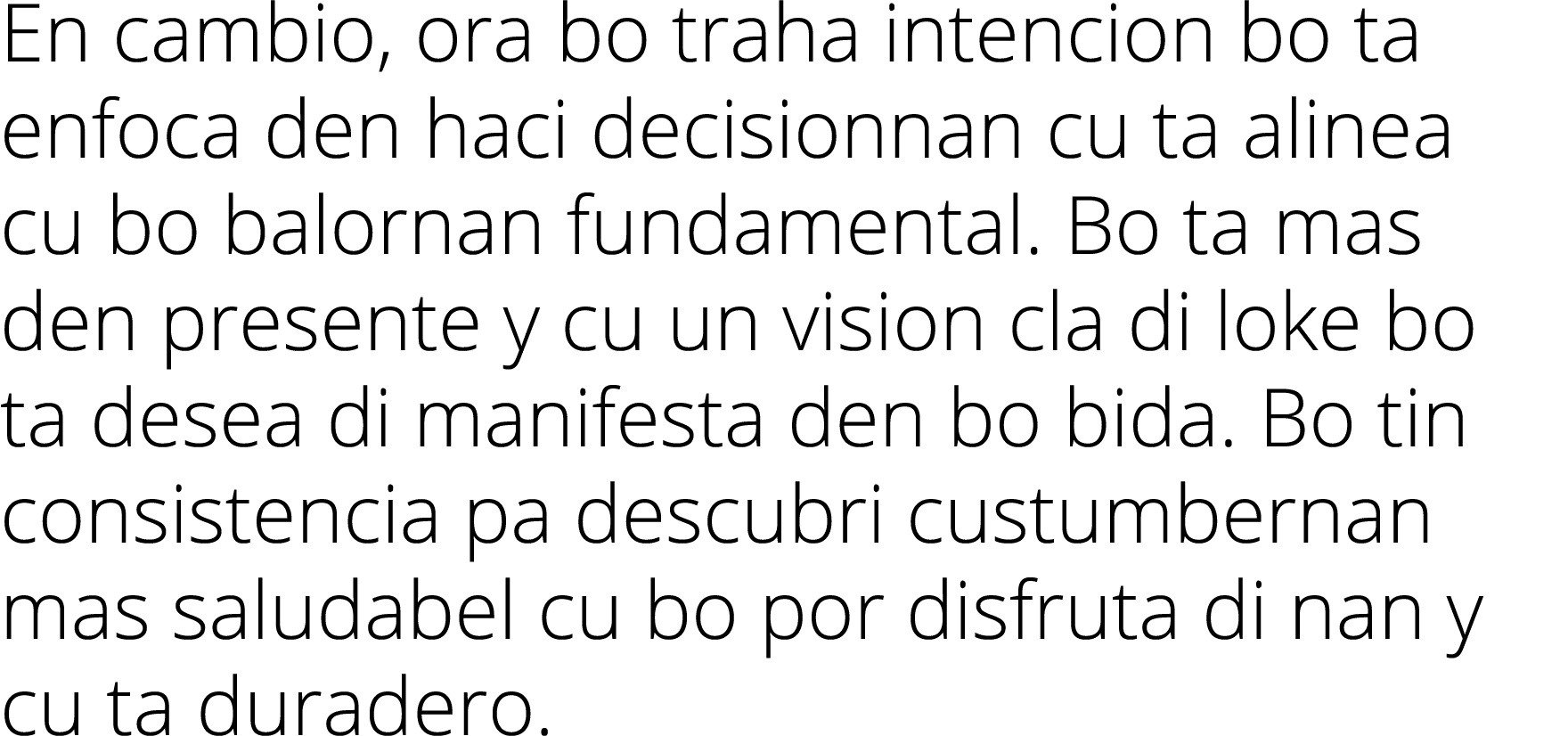 En cambio, ora bo traha intencion bo ta enfoca den haci decisionnan cu ta alinea cu bo balornan fundamental. Bo ta mas den presente y cu un vision cla di loke bo ta desea di manifesta den bo bida. Bo tin consistencia pa descubri custumbernan mas saludabel cu bo por disfruta di nan y cu ta duradero.